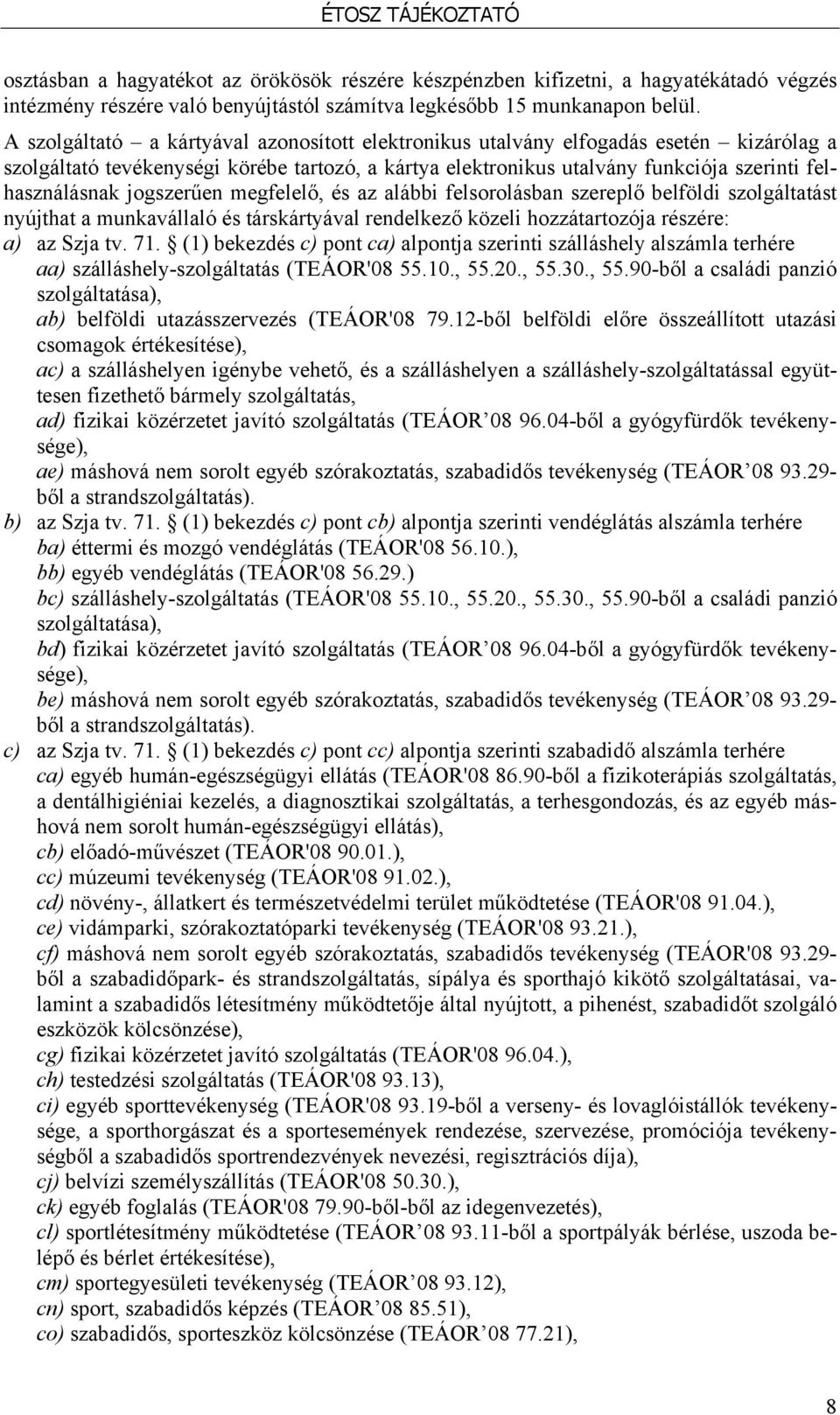 ÉTOSZ TÁJÉKOZTATÓ

osztásban a hagyatékot az örökösök részére készpénzben kifizetni, a hagyatékátadó végzés intézmény részére való benyújtástól számítva legkésőbb 15 munkanapon belül.

A szolgáltató – a kártyával azonosított elektronikus utalvány elfogadás esetén – kizárólag a szolgáltató tevékenységi körébe tartozó, a kártya elektronikus utalvány funkciója szerinti felhasználásnak jogszerűen megfelelő, és az alábbi felsorolásban szereplő belföldi szolgáltatást nyújthat a munkavállaló és társkártyával rendelkező közeli hozzátartozója részére:
a) az Szja tv. 71. § (1) bekezdés c) pont ca) alpontja szerinti szálláshely alszámla terhére
aa) szálláshely-szolgáltatás (TEÁOR'08 55.10., 55.20., 55.30., 55.90-ből a családi panzió szolgáltatása),
ab) belföldi utazásszervezés (TEÁOR'08 79.12-ből belföldi előre összeállított utazási csomagok értékesítése),
ac) a szálláshelyen igénybe vehető, és a szálláshelyen a szálláshely-szolgáltatással együttesen fizethető bármely szolgáltatás,
ad) fizikai közérzetet javító szolgáltatás (TEÁOR 08 96.04-ből a gyógyfürdők tevékenysége),
ae) máshová nem sorolt egyéb szórakoztatás, szabadidős tevékenység (TEÁOR 08 93.29-ből a strandszolgáltatás).
b) az Szja tv. 71. § (1) bekezdés c) pont cb) alpontja szerinti vendéglátás alszámla terhére
ba) éttermi és mozgó vendéglátás (TEÁOR'08 56.10.),
bb) egyéb vendéglátás (TEÁOR'08 56.29.)
bc) szálláshely-szolgáltatás (TEÁOR'08 55.10., 55.20., 55.30., 55.90-ből a családi panzió szolgáltatása),
bd) fizikai közérzetet javító szolgáltatás (TEÁOR 08 96.04-ből a gyógyfürdők tevékenysége),
be) máshová nem sorolt egyéb szórakoztatás, szabadidős tevékenység (TEÁOR 08 93.29-ből a strandszolgáltatás).
c) az Szja tv. 71. § (1) bekezdés c) pont cc) alpontja szerinti szabadidő alszámla terhére
ca) egyéb humán-egészségügyi ellátás (TEÁOR'08 86.90-ből a fizikoterápiás szolgáltatás, a dentálhigiéniai kezelés, a diagnosztikai szolgáltatás, a terhesgondozás, és az egyéb máshová nem sorolt humán-egészségügyi ellátás),
cb) előadó-művészet (TEÁOR'08 90.01.),
cc) múzeumi tevékenység (TEÁOR'08 91.02.),
cd) növény-, állatkert és természetvédelmi terület működtetése (TEÁOR'08 91.04.),
ce) vidámparki, szórakoztatóparki tevékenység (TEÁOR'08 93.21.),
cf) máshová nem sorolt egyéb szórakoztatás, szabadidős tevékenység (TEÁOR'08 93.29-ből a szabadidőpark- és strandszolgáltatás, sípálya és sporthajó kikötő szolgáltatásai, valamint a szabadidős létesítmény működtetője által nyújtott, a pihenést, szabadidőt szolgáló eszközök kölcsönzése),
cg) fizikai közérzetet javító szolgáltatás (TEÁOR'08 96.04.),
ch) testedzési szolgáltatás (TEÁOR'08 93.13),
ci) egyéb sporttevékenység (TEÁOR'08 93.19-ből a verseny- és lovaglóistállók tevékenysége, a sporthorgászat és a sportesemények rendezése, szervezése, promóciója tevékenységből a szabadidős sportrendezvények nevezési, regisztrációs díja),
cj) belvízi személyszállítás (TEÁOR'08 50.30.),
ck) egyéb foglalás (TEÁOR'08 79.90-ből-ből az idegenvezetés),
cl) sportlétesítmény működtetése (TEÁOR 08 93.11-ből a sportpályák bérlése, uszoda belépő és bérlet értékesítése),
cm) sportegyesületi tevékenység (TEÁOR 08 93.12),
cn) sport, szabadidős képzés (TEÁOR 08 85.51),
co) szabadidős, sporteszköz kölcsönzése (TEÁOR 08 77.21),

8